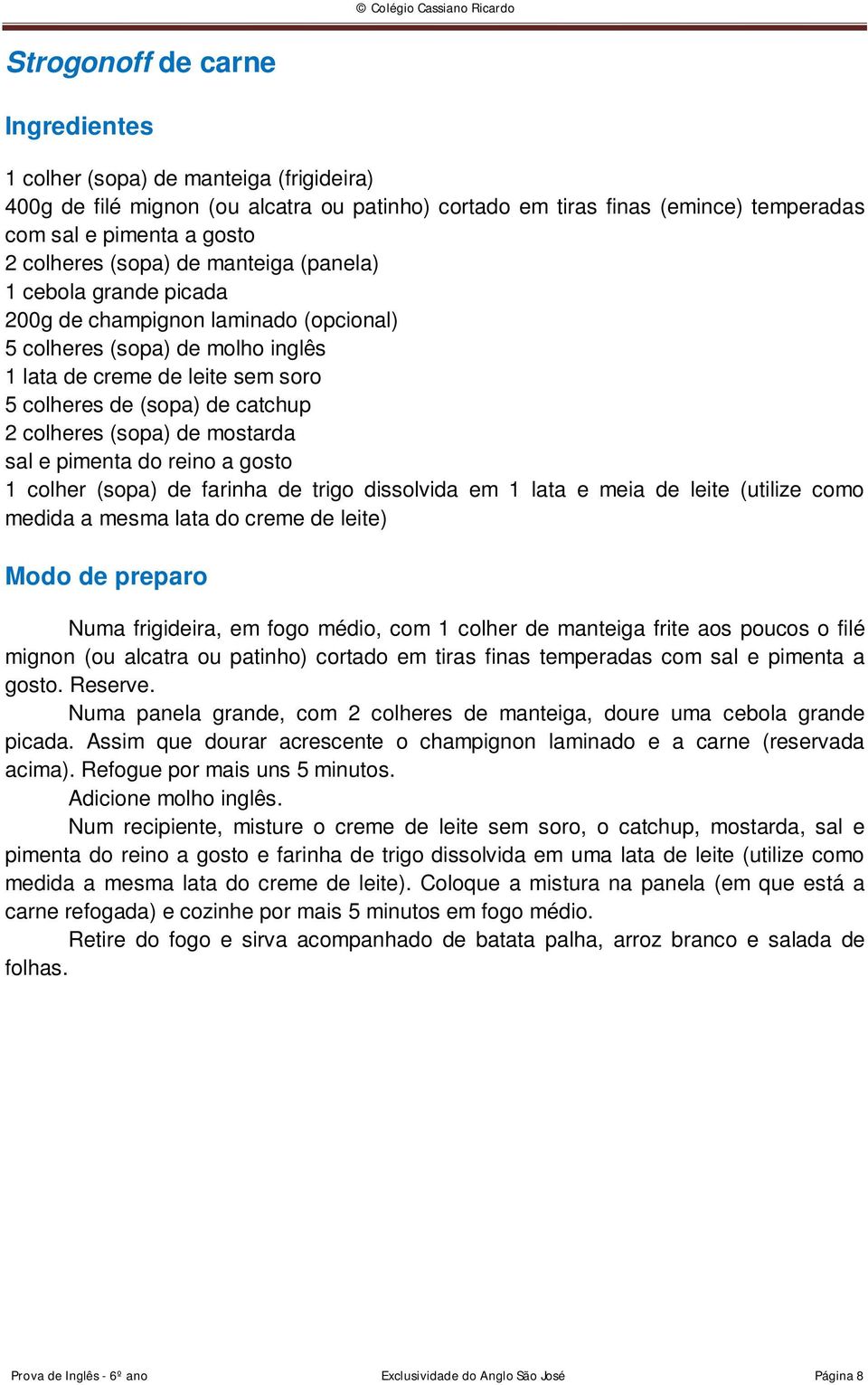 © Colégio Cassiano Ricardo

Strogonoff de carne

Ingredientes

1 colher (sopa) de manteiga (frigideira)
400g de filé mignon (ou alcatra ou patinho) cortado em tiras finas (emince) temperadas com sal e pimenta a gosto
2 colheres (sopa) de manteiga (panela)
1 cebola grande picada
200g de champignon laminado (opcional)
5 colheres (sopa) de molho inglês
1 lata de creme de leite sem soro
5 colheres de (sopa) de catchup
2 colheres (sopa) de mostarda
sal e pimenta do reino a gosto
1 colher (sopa) de farinha de trigo dissolvida em 1 lata e meia de leite (utilize como medida a mesma lata do creme de leite)

Modo de preparo

Numa frigideira, em fogo médio, com 1 colher de manteiga frite aos poucos o filé mignon (ou alcatra ou patinho) cortado em tiras finas temperadas com sal e pimenta a gosto. Reserve.

Numa panela grande, com 2 colheres de manteiga, doure uma cebola grande picada. Assim que dourar acrescente o champignon laminado e a carne (reservada acima). Refogue por mais uns 5 minutos.

Adicione molho inglês.

Num recipiente, misture o creme de leite sem soro, o catchup, mostarda, sal e pimenta do reino a gosto e farinha de trigo dissolvida em uma lata de leite (utilize como medida a mesma lata do creme de leite). Coloque a mistura na panela (em que está a carne refogada) e cozinhe por mais 5 minutos em fogo médio.

Retire do fogo e sirva acompanhado de batata palha, arroz branco e salada de folhas.

Prova de Inglês - 6º ano Exclusividade do Anglo São José Página 8